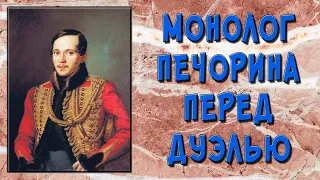 МОНОЛОГ
ПЕЧОРИНА
ПЕРЕД
ДУЭЛЬЮ